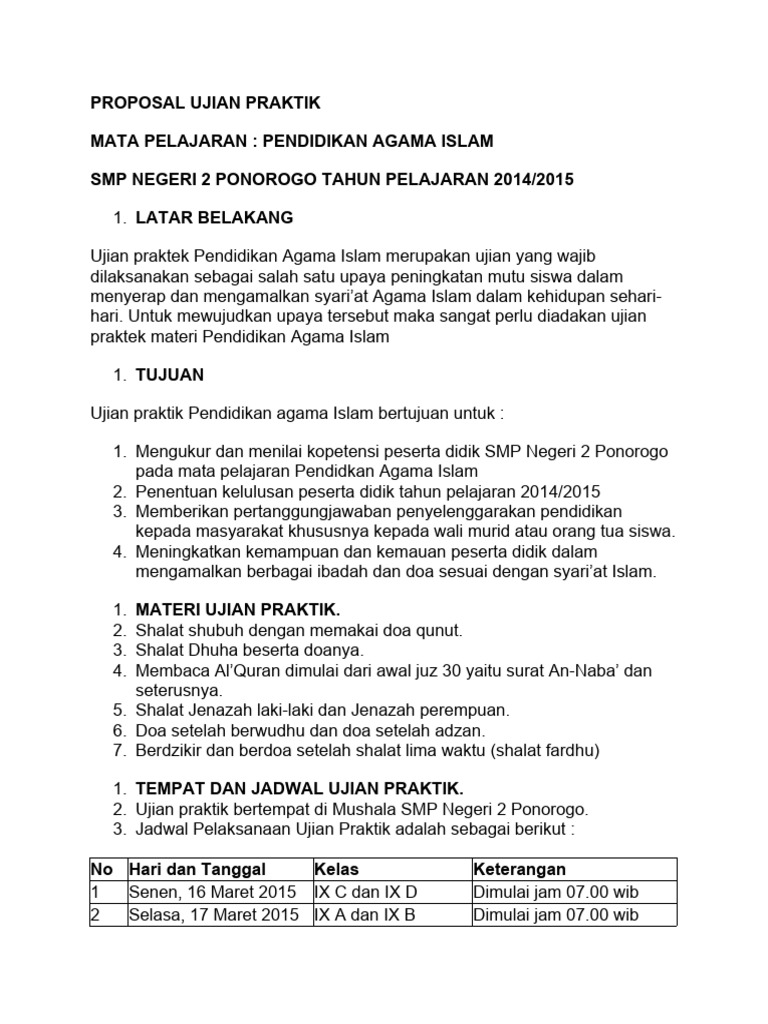 PROPOSAL UJIAN PRAKTIK

MATA PELAJARAN : PENDIDIKAN AGAMA ISLAM

SMP NEGERI 2 PONOROGO TAHUN PELAJARAN 2014/2015

1. LATAR BELAKANG

Ujian praktek Pendidikan Agama Islam merupakan ujian yang wajib dilaksanakan sebagai salah satu upaya peningkatan mutu siswa dalam menyerap dan mengamalkan syari'at Agama Islam dalam kehidupan sehari-hari. Untuk mewujudkan upaya tersebut maka sangat perlu diadakan ujian praktek materi Pendidikan Agama Islam

1. TUJUAN

Ujian praktik Pendidikan agama Islam bertujuan untuk :

1. Mengukur dan menilai kopetensi peserta didik SMP Negeri 2 Ponorogo pada mata pelajaran Pendidkan Agama Islam
2. Penentuan kelulusan peserta didik tahun pelajaran 2014/2015
3. Memberikan pertanggungjawaban penyelenggarakan pendidikan kepada masyarakat khususnya kepada wali murid atau orang tua siswa.
4. Meningkatkan kemampuan dan kemauan peserta didik dalam mengamalkan berbagai ibadah dan doa sesuai dengan syari'at Islam.

1. MATERI UJIAN PRAKTIK.
2. Shalat shubuh dengan memakai doa qunut.
3. Shalat Dhuha beserta doanya.
4. Membaca Al'Quran dimulai dari awal juz 30 yaitu surat An-Naba' dan seterusnya.
5. Shalat Jenazah laki-laki dan Jenazah perempuan.
6. Doa setelah berwudhu dan doa setelah adzan.
7. Berdzikir dan berdoa setelah shalat lima waktu (shalat fardhu)

1. TEMPAT DAN JADWAL UJIAN PRAKTIK.
2. Ujian praktik bertempat di Mushala SMP Negeri 2 Ponorogo.
3. Jadwal Pelaksanaan Ujian Praktik adalah sebagai berikut :

| No | Hari dan Tanggal | Kelas | Keterangan |
|---|---|---|---|
| 1 | Senen, 16 Maret 2015 | IX C dan IX D | Dimulai jam 07.00 wib |
| 2 | Selasa, 17 Maret 2015 | IX A dan IX B | Dimulai jam 07.00 wib |